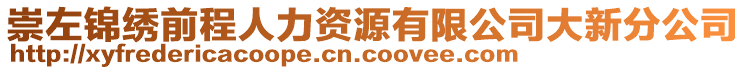 崇左锦绣前程人力资源有限公司大新分公司
http://xyfredericacoope.cn.coovee.com